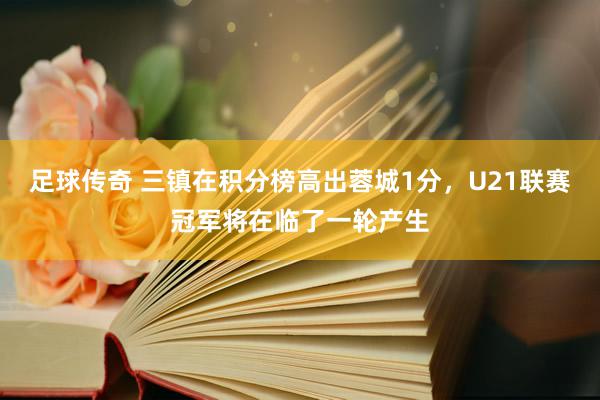 足球传奇 三镇在积分榜高出蓉城1分，U21联赛冠军将在临了一轮产生